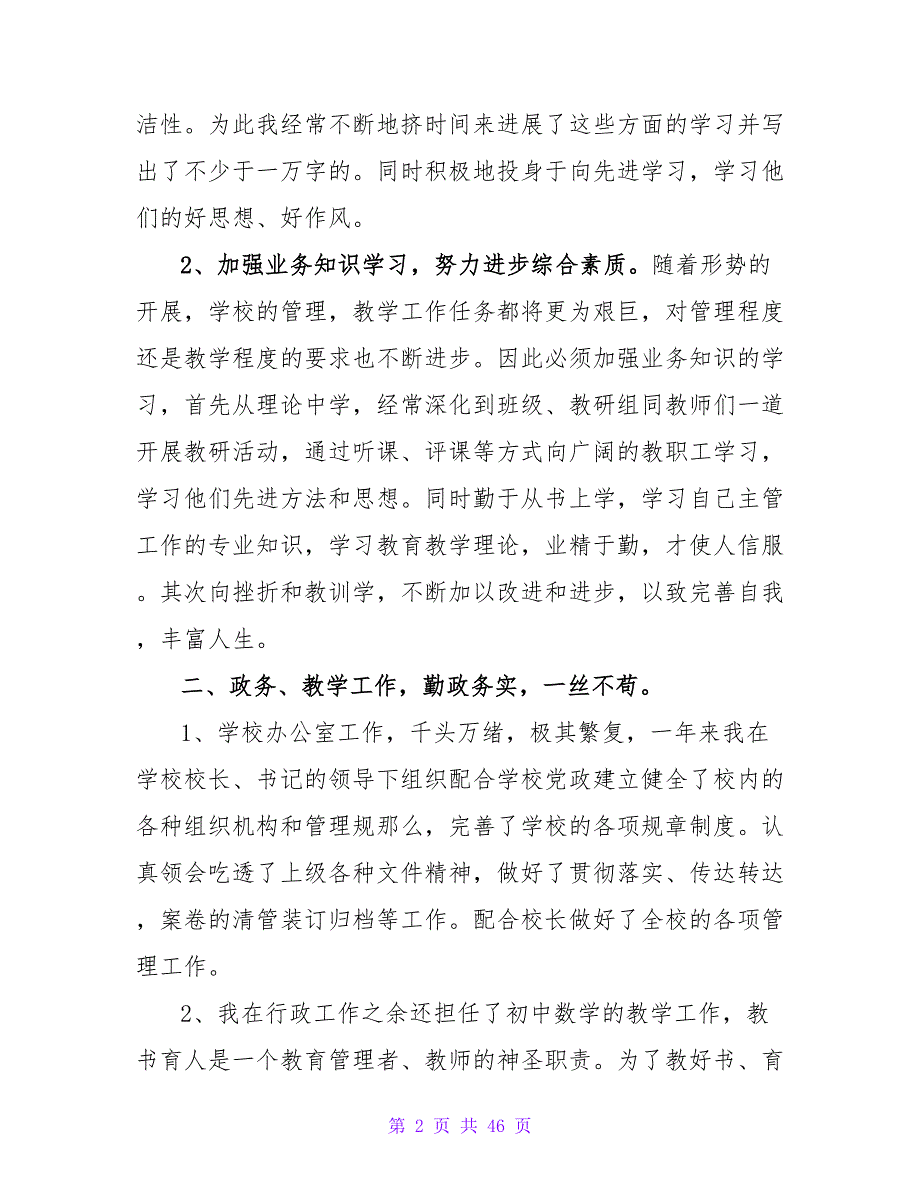 洁性。为此我经常不断地挤时间来进展了这些方面的学习并写出了不少于一万字的。同时积极地投身于向先进学习，学习他们的好思想、好作风。

2、加强业务知识学习，努力进步综合素质。随着形势的开展，学校的管理，教学工作任务都将更为艰巨，对管理程度还是教学程度的要求也不断进步。因此必须加强业务知识的学习，首先从理论中学，经常深化到班级、教研组同教师们一道开展教研活动，通过听课、评课等方式向广阔的教职工学习，学习他们先进方法和思想。同时勤于从书上学，学习自己主管工作的专业知识，学习教育教学理论，业精于勤，才使人信服。其次向挫折和教训学，不断加以改进和进步，以致完善自我，丰富人生。

二、政务、教学工作，勤政务实，一丝不苟。

1、学校办公室工作，千头万绪，极其繁复，一年来我在学校校长、书记的领导下组织配合学校党政建立健全了校内的各种组织机构和管理规那么，完善了学校的各项规章制度。认真领会吃透了上级各种文件精神，做好了贯彻落实、传达转达，案卷的清管装订归档等工作。配合校长做好了全校的各项管理工作。

2、我在行政工作之余还担任了初中数学的教学工作，教书育人是一个教育管理者、教师的神圣职责。为了教好书、育

第 2 页 共 46 页